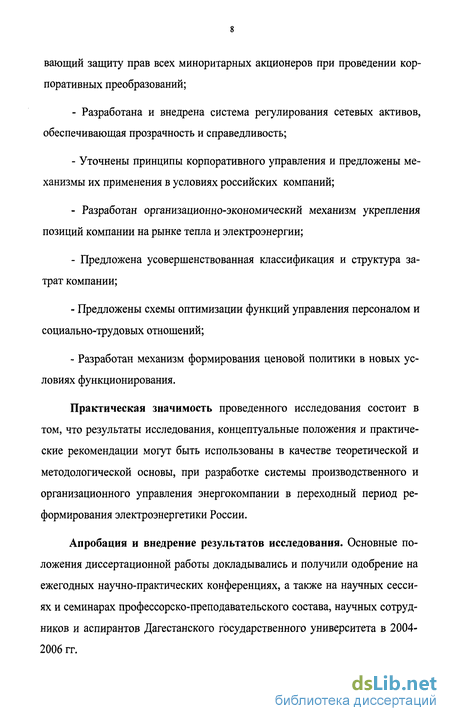 8

вающий защиту прав всех миноритарных акционеров при проведении корпоративных преобразований;

- Разработана и внедрена система регулирования сетевых активов, обеспечивающая прозрачность и справедливость;

- Уточнены принципы корпоративного управления и предложены механизмы их применения в условиях российских компаний;

- Разработан организационно-экономический механизм укрепления позиций компании на рынке тепла и электроэнергии;

- Предложена усовершенствованная классификация и структура затрат компании;

- Предложены схемы оптимизации функций управления персоналом и социально-трудовых отношений;

- Разработан механизм формирования ценовой политики в новых условиях функционирования.

Практическая значимость проведенного исследования состоит в том, что результаты исследования, концептуальные положения и практические рекомендации могут быть использованы в качестве теоретической и методологической основы, при разработке системы производственного и организационного управления энергокомпании в переходный период реформирования электроэнергетики России.

Апробация и внедрение результатов исследования. Основные положения диссертационной работы докладывались и получили одобрение на ежегодных научно-практических конференциях, а также на научных сессиях и семинарах профессорско-преподавательского состава, научных сотрудников и аспирантов Дагестанского государственного университета в 2004-2006 гг.

dsLib.net
библиотека диссертаций